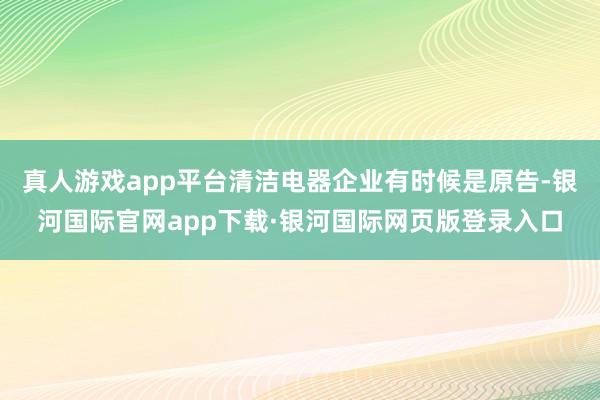 真人游戏app平台清洁电器企业有时候是原告-银河国际官网app下载·银河国际网页版登录入口